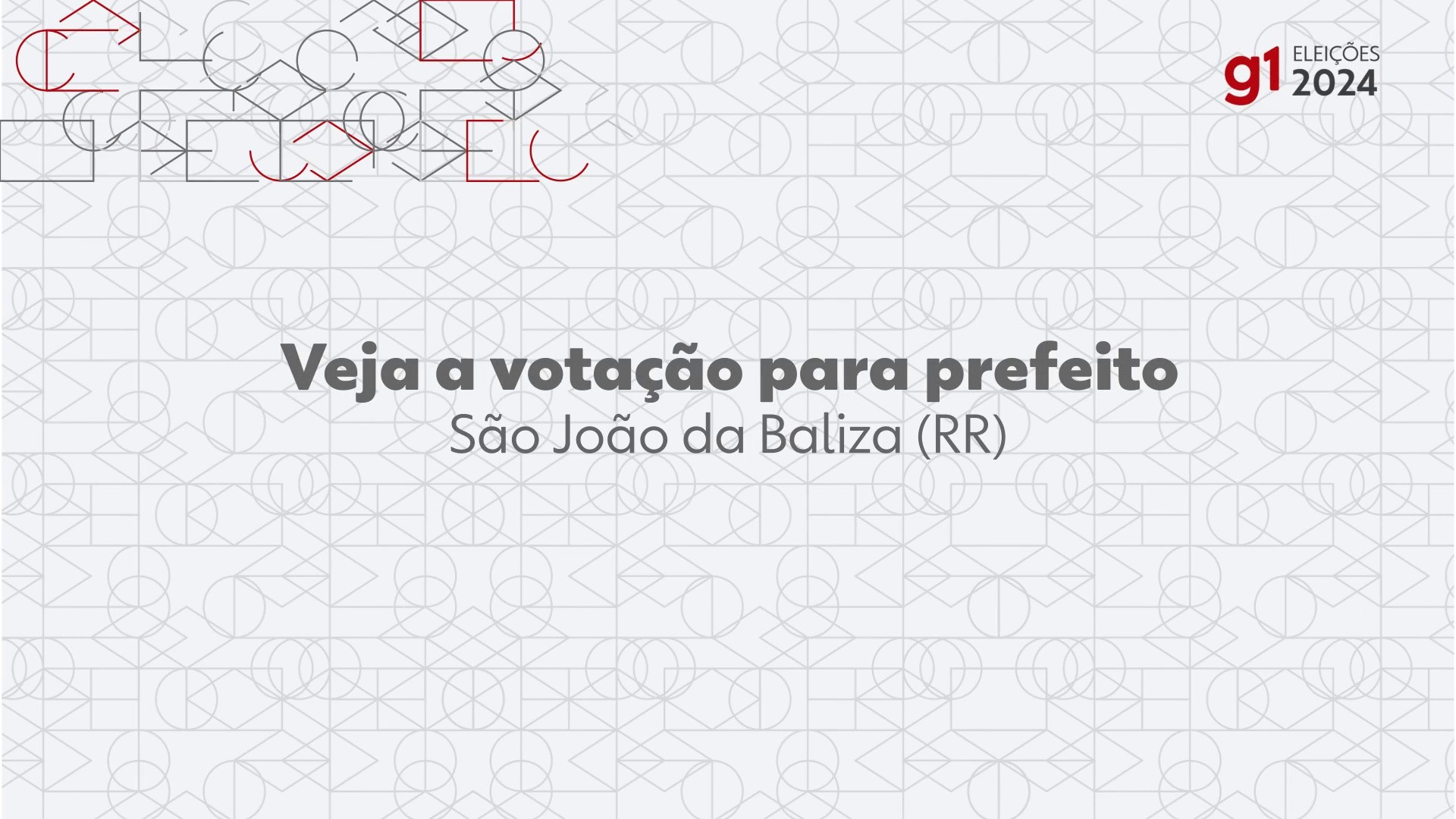 g1 ELEIÇÕES 2024

Veja a votação para prefeito
São João da Baliza (RR)